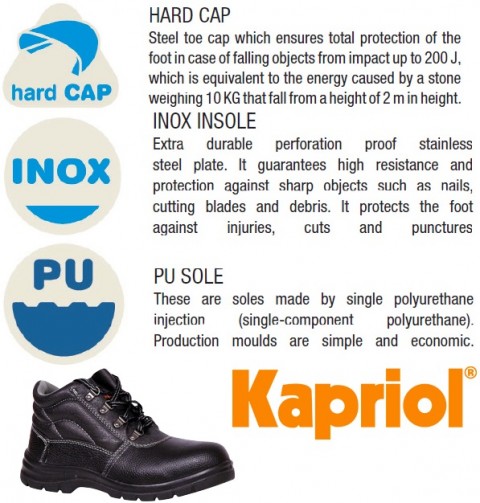 hard CAP

HARD CAP
Steel toe cap which ensures total protection of the foot in case of falling objects from impact up to 200 J, which is equivalent to the energy caused by a stone weighing 10 KG that fall from a height of 2 m in height.

INOX

INOX INSOLE
Extra durable perforation proof stainless steel plate. It guarantees high resistance and protection against sharp objects such as nails, cutting blades and debris. It protects the foot against injuries, cuts and punctures

PU

PU SOLE
These are soles made by single polyurethane injection (single-component polyurethane). Production moulds are simple and economic.

Kapriol®